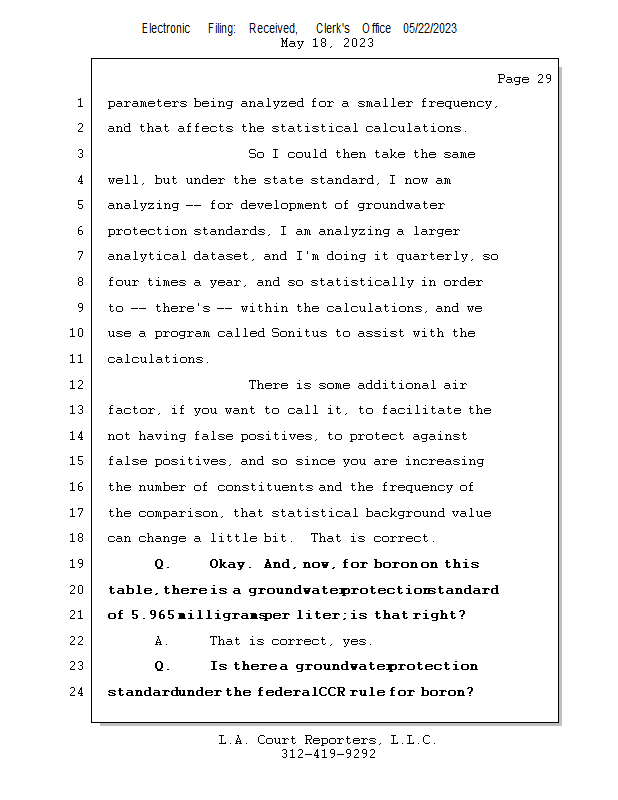 Electronic Filing: Received, Clerk's Office 05/22/2023
May 18, 2023

Page 29

1 parameters being analyzed for a smaller frequency,
2 and that affects the statistical calculations.
3 So I could then take the same
4 well, but under the state standard, I now am
5 analyzing -- for development of groundwater
6 protection standards, I am analyzing a larger
7 analytical dataset, and I'm doing it quarterly, so
8 four times a year, and so statistically in order
9 to -- there's -- within the calculations, and we
10 use a program called Sonitus to assist with the
11 calculations.
12 There is some additional air
13 factor, if you want to call it, to facilitate the
14 not having false positives, to protect against
15 false positives, and so since you are increasing
16 the number of constituents and the frequency of
17 the comparison, that statistical background value
18 can change a little bit. That is correct.
19 Q. Okay. And, now, for boron on this
20 table, there is a groundwater protection standard
21 of 5.965 milligrams per liter; is that right?
22 A. That is correct, yes.
23 Q. Is there a groundwater protection
24 standard under the federal CCR rule for boron?

L.A. Court Reporters, L.L.C.
312-419-9292